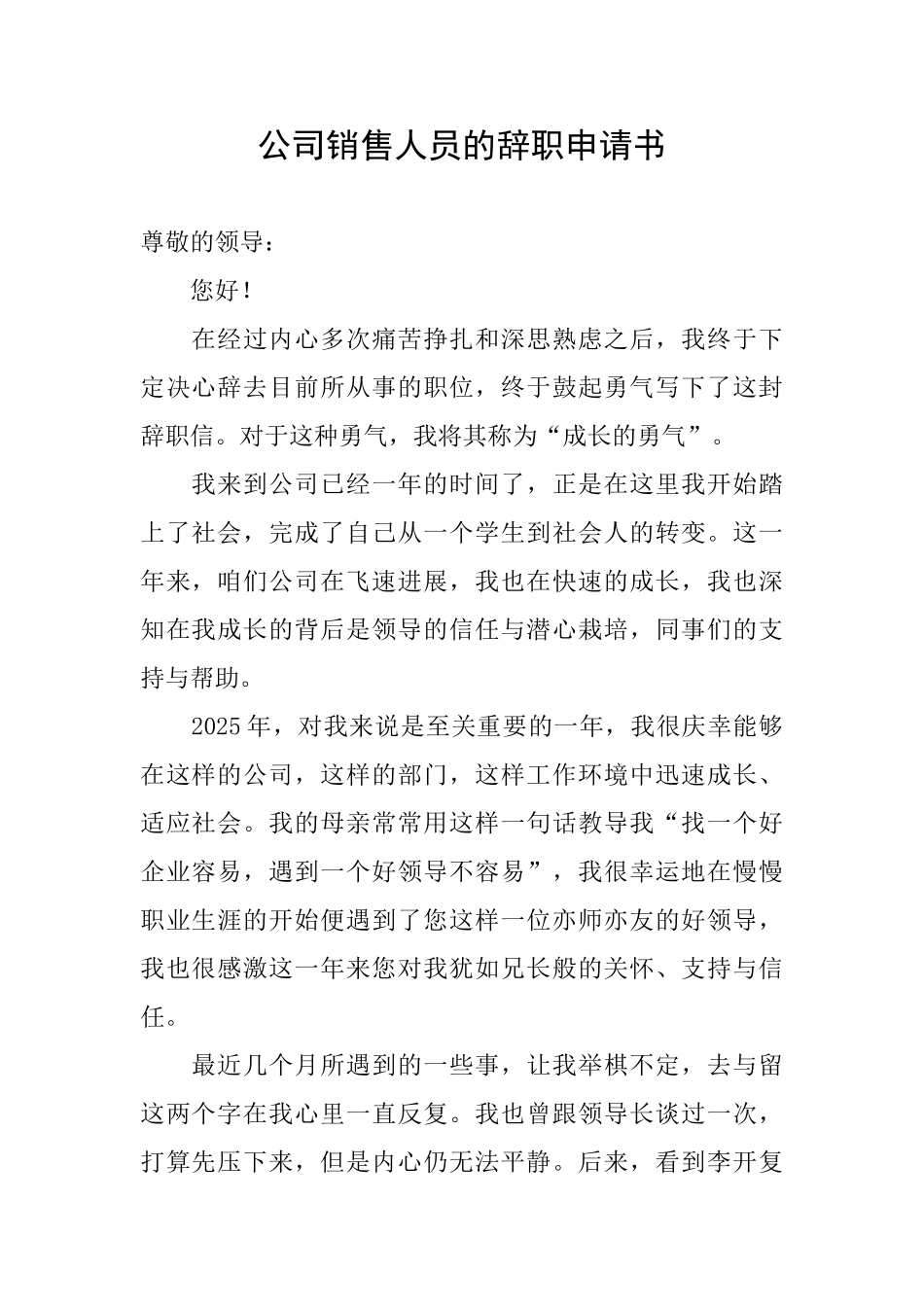 公司销售人员的辞职申请书

尊敬的领导：

您好！

在经过内心多次痛苦挣扎和深思熟虑之后，我终于下定决心辞去目前所从事的职位，终于鼓起勇气写下了这封辞职信。对于这种勇气，我将其称为“成长的勇气”。

我来到公司已经一年的时间了，正是在这里我开始踏上了社会，完成了自己从一个学生到社会人的转变。这一年来，咱们公司在飞速进展，我也在快速的成长，我也深知在我成长的背后是领导的信任与潜心栽培，同事们的支持与帮助。

2025年，对我来说是至关重要的一年，我很庆幸能够在这样的公司，这样的部门，这样工作环境中迅速成长、适应社会。我的母亲常常用这样一句话教导我“找一个好企业容易，遇到一个好领导不容易”，我很幸运地在慢慢职业生涯的开始便遇到了您这样一位亦师亦友的好领导，我也很感激这一年来您对我犹如兄长般的关怀、支持与信任。

最近几个月所遇到的一些事，让我举棋不定，去与留这两个字在我心里一直反复。我也曾跟领导长谈过一次，打算先压下来，但是内心仍无法平静。后来，看到李开复